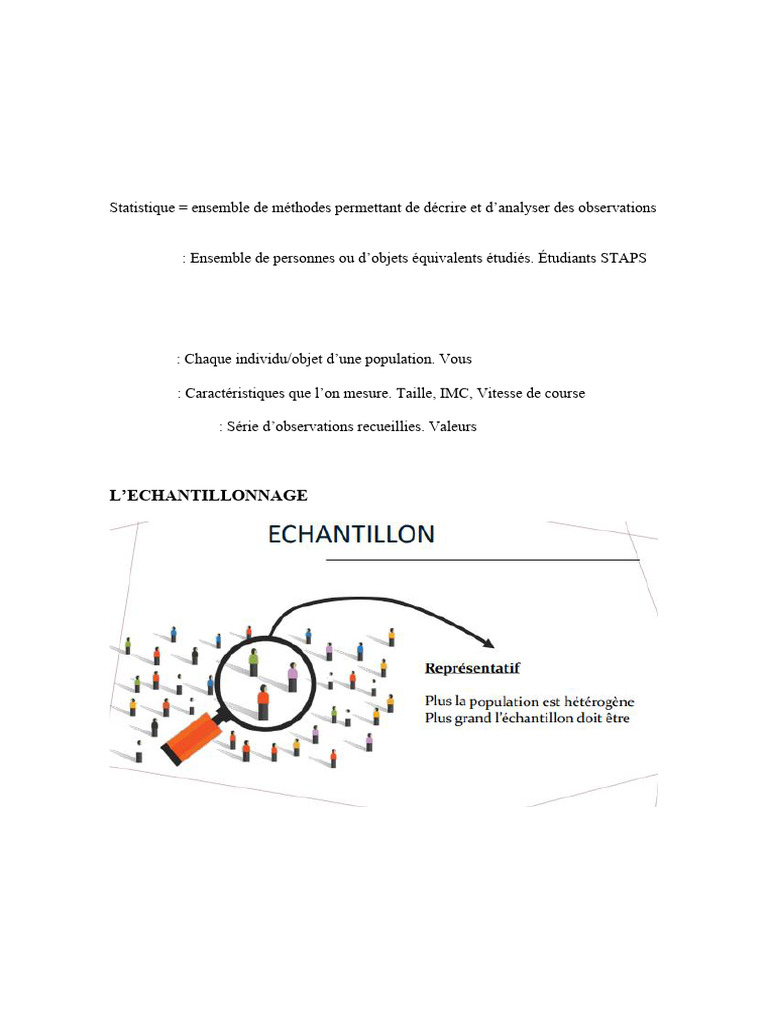 Statistique = ensemble de méthodes permettant de décrire et d'analyser des observations

: Ensemble de personnes ou d'objets équivalents étudiés. Étudiants STAPS

: Chaque individu/objet d'une population. Vous

: Caractéristiques que l'on mesure. Taille, IMC, Vitesse de course

: Série d'observations recueillies. Valeurs

L'ECHANTILLONNAGE

ECHANTILLON

Représentatif

Plus la population est hétérogène
Plus grand l'échantillon doit être